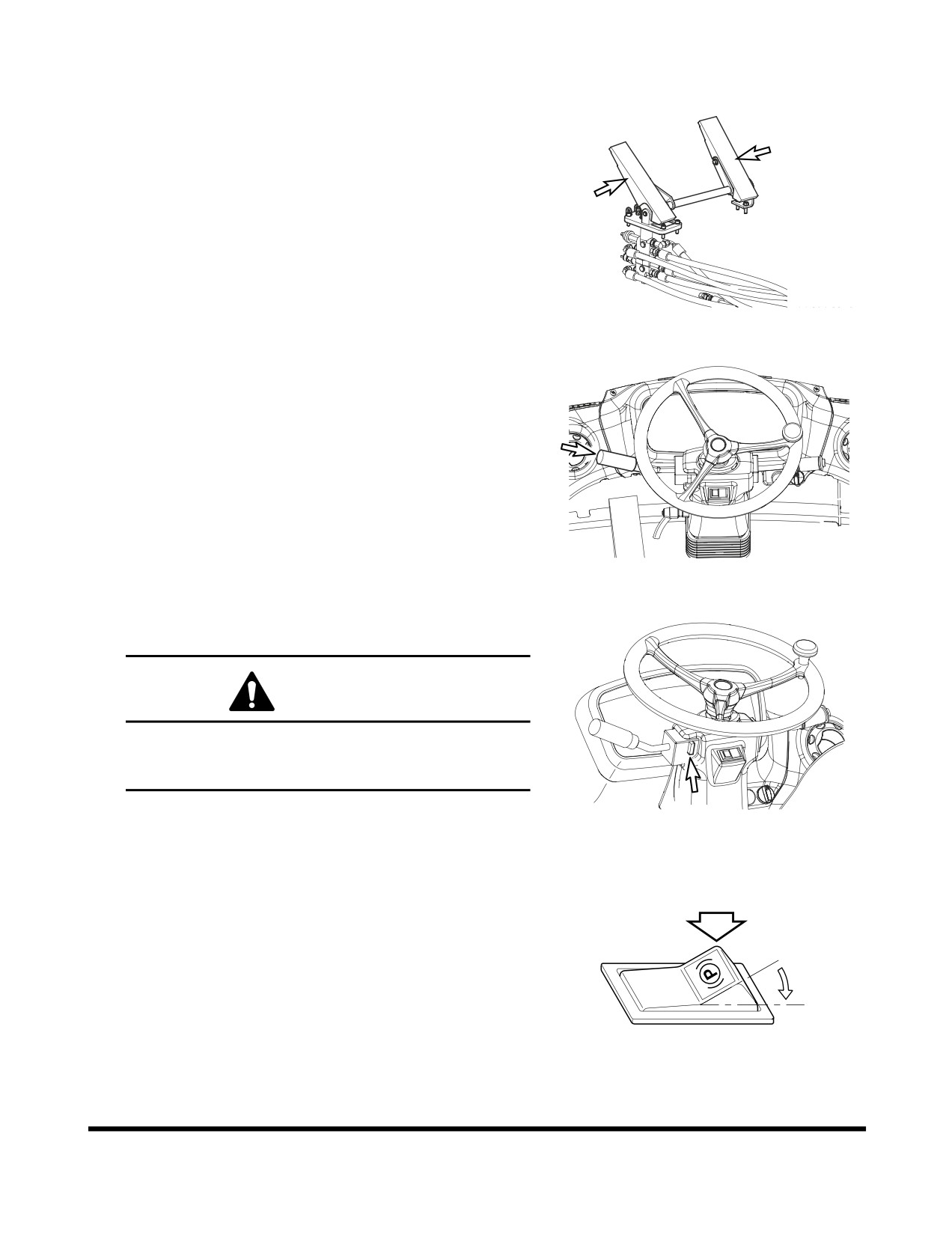 P